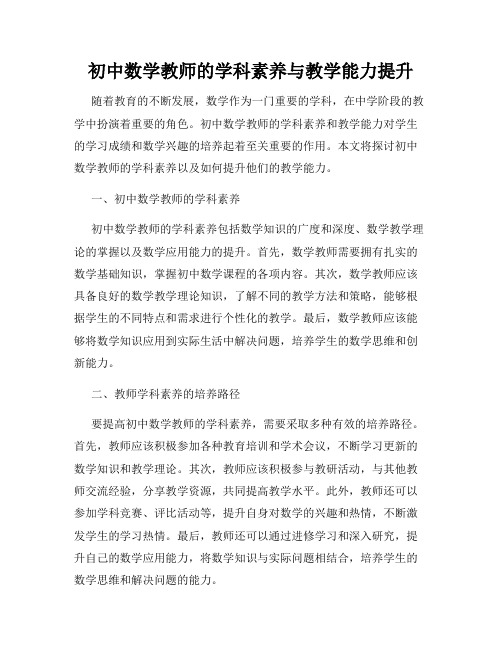 初中数学教师的学科素养与教学能力提升

随着教育的不断发展，数学作为一门重要的学科，在中学阶段的教学中扮演着重要的角色。初中数学教师的学科素养和教学能力对学生的学习成绩和数学兴趣的培养起着至关重要的作用。本文将探讨初中数学教师的学科素养以及如何提升他们的教学能力。

一、初中数学教师的学科素养

初中数学教师的学科素养包括数学知识的广度和深度、数学教学理论的掌握以及数学应用能力的提升。首先，数学教师需要拥有扎实的数学基础知识，掌握初中数学课程的各项内容。其次，数学教师应该具备良好的数学教学理论知识，了解不同的教学方法和策略，能够根据学生的不同特点和需求进行个性化的教学。最后，数学教师应该能够将数学知识应用到实际生活中解决问题，培养学生的数学思维和创新能力。

二、教师学科素养的培养路径

要提高初中数学教师的学科素养，需要采取多种有效的培养路径。首先，教师应该积极参加各种教育培训和学术会议，不断学习更新的数学知识和教学理论。其次，教师应该积极参与教研活动，与其他教师交流经验，分享教学资源，共同提高教学水平。此外，教师还可以参加学科竞赛、评比活动等，提升自身对数学的兴趣和热情，不断激发学生的学习热情。最后，教师还可以通过进修学习和深入研究，提升自己的数学应用能力，将数学知识与实际问题相结合，培养学生的数学思维和解决问题的能力。